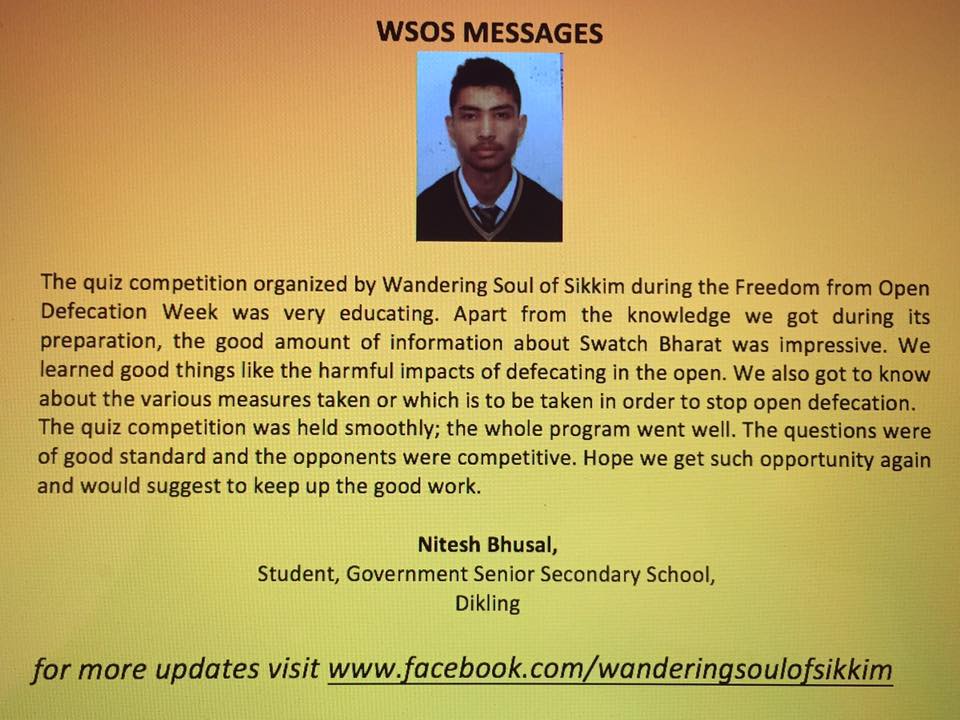 WSOS MESSAGES

The quiz competition organized by Wandering Soul of Sikkim during the Freedom from Open Defecation Week was very educating. Apart from the knowledge we got during its preparation, the good amount of information about Swatch Bharat was impressive. We learned good things like the harmful impacts of defecating in the open. We also got to know about the various measures taken or which is to be taken in order to stop open defecation. The quiz competition was held smoothly; the whole program went well. The questions were of good standard and the opponents were competitive. Hope we get such opportunity again and would suggest to keep up the good work.

Nitesh Bhusal,
Student, Government Senior Secondary School,
Dikling

for more updates visit www.facebook.com/wanderingsoulofsikkim